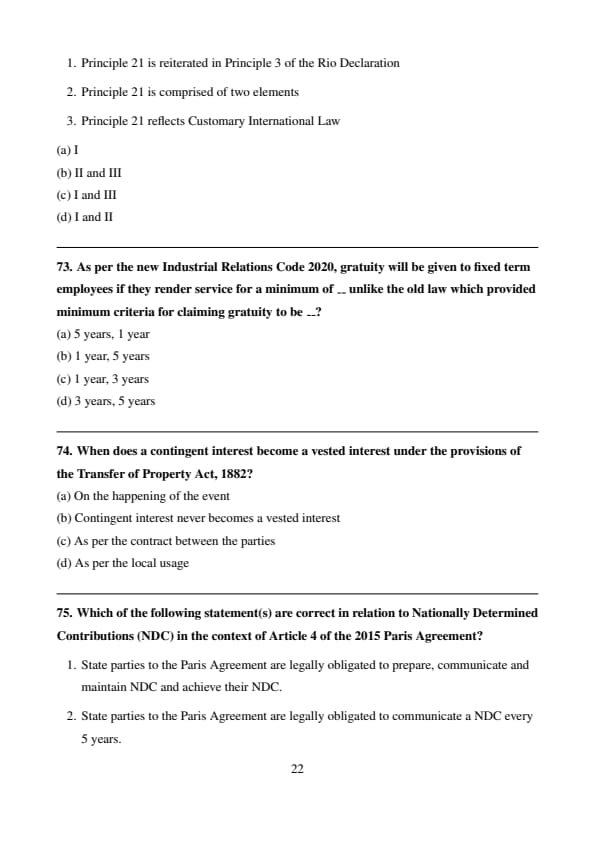 1. Principle 21 is reiterated in Principle 3 of the Rio Declaration

2. Principle 21 is comprised of two elements

3. Principle 21 reflects Customary International Law

(a) I
(b) II and III
(c) I and III
(d) I and II

73. As per the new Industrial Relations Code 2020, gratuity will be given to fixed term employees if they render service for a minimum of __ unlike the old law which provided minimum criteria for claiming gratuity to be __?
(a) 5 years, 1 year
(b) 1 year, 5 years
(c) 1 year, 3 years
(d) 3 years, 5 years

74. When does a contingent interest become a vested interest under the provisions of the Transfer of Property Act, 1882?
(a) On the happening of the event
(b) Contingent interest never becomes a vested interest
(c) As per the contract between the parties
(d) As per the local usage

75. Which of the following statement(s) are correct in relation to Nationally Determined Contributions (NDC) in the context of Article 4 of the 2015 Paris Agreement?

1. State parties to the Paris Agreement are legally obligated to prepare, communicate and maintain NDC and achieve their NDC.

2. State parties to the Paris Agreement are legally obligated to communicate a NDC every 5 years.

22